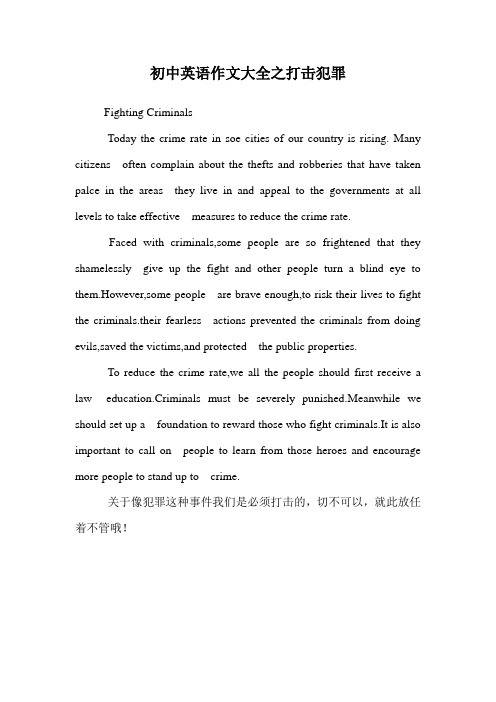 初中英语作文大全之打击犯罪

Fighting Criminals

Today the crime rate in soe cities of our country is rising. Many citizens often complain about the thefts and robberies that have taken palce in the areas they live in and appeal to the governments at all levels to take effective measures to reduce the crime rate.

Faced with criminals,some people are so frightened that they shamelessly give up the fight and other people turn a blind eye to them.However,some people are brave enough,to risk their lives to fight the criminals.their fearless actions prevented the criminals from doing evils,saved the victims,and protected the public properties.

To reduce the crime rate,we all the people should first receive a law education.Criminals must be severely punished.Meanwhile we should set up a foundation to reward those who fight criminals.It is also important to call on people to learn from those heroes and encourage more people to stand up to crime.

关于像犯罪这种事件我们是必须打击的，切不可以，就此放任着不管哦！